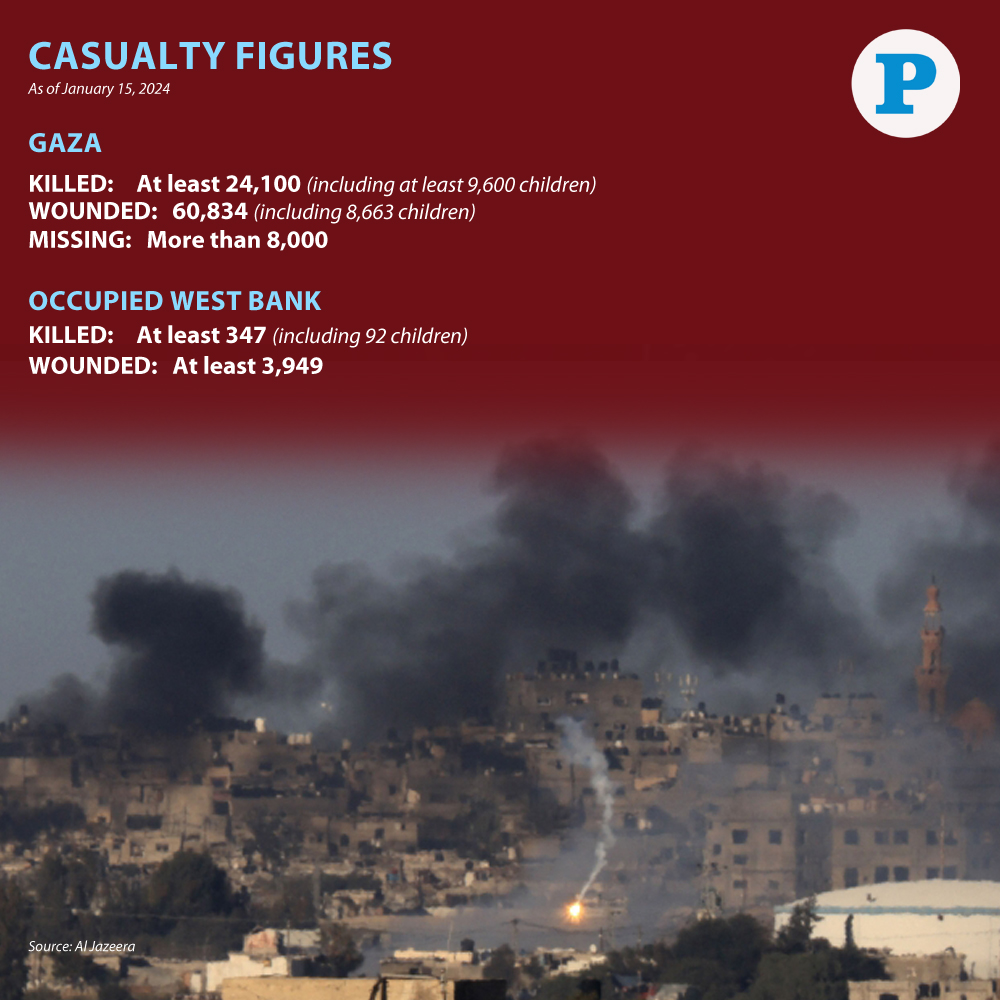 CASUALTY FIGURES
As of January 15, 2024

P

GAZA

KILLED: At least 24,100 (including at least 9,600 children)
WOUNDED: 60,834 (including 8,663 children)
MISSING: More than 8,000

OCCUPIED WEST BANK

KILLED: At least 347 (including 92 children)
WOUNDED: At least 3,949

Source: Al Jazeera